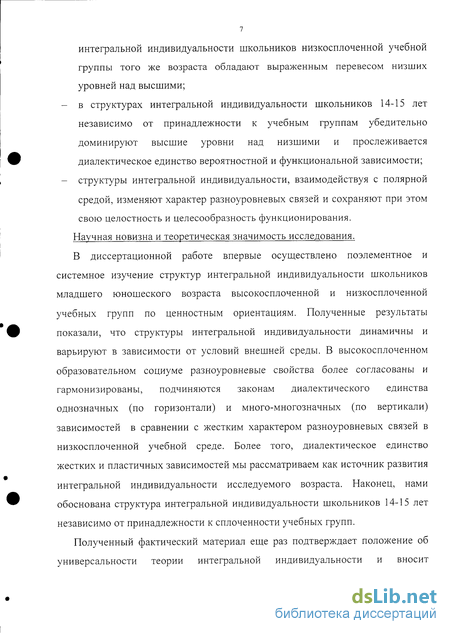 7

интегральной индивидуальности школьников низкосплоченной учебной группы того же возраста обладают выраженным перевесом низших уровней над высшими;

– в структурах интегральной индивидуальности школьников 14-15 лет независимо от принадлежности к учебным группам убедительно доминируют высшие уровни над низшими и прослеживается диалектическое единство вероятностной и функциональной зависимости;

– структуры интегральной индивидуальности, взаимодействуя с полярной средой, изменяют характер разноуровневых связей и сохраняют при этом свою целостность и целесообразность функционирования.

Научная новизна и теоретическая значимость исследования.

В диссертационной работе впервые осуществлено поэлементное и системное изучение структур интегральной индивидуальности школьников младшего юношеского возраста высокосплоченной и низкосплоченной учебных групп по ценностным ориентациям. Полученные результаты показали, что структуры интегральной индивидуальности динамичны и варьируют в зависимости от условий внешней среды. В высокосплоченном образовательном социуме разноуровневые свойства более согласованы и гармонизированы, подчиняются законам диалектического единства однозначных (по горизонтали) и много-многозначных (по вертикали) зависимостей в сравнении с жестким характером разноуровневых связей в низкосплоченной учебной среде. Более того, диалектическое единство жестких и пластичных зависимостей мы рассматриваем как источник развития интегральной индивидуальности исследуемого возраста. Наконец, нами обоснована структура интегральной индивидуальности школьников 14-15 лет независимо от принадлежности к сплоченности учебных групп.

Полученный фактический материал еще раз подтверждает положение об универсальности теории интегральной индивидуальности и вносит

dsLib.net
библиотека диссертаций